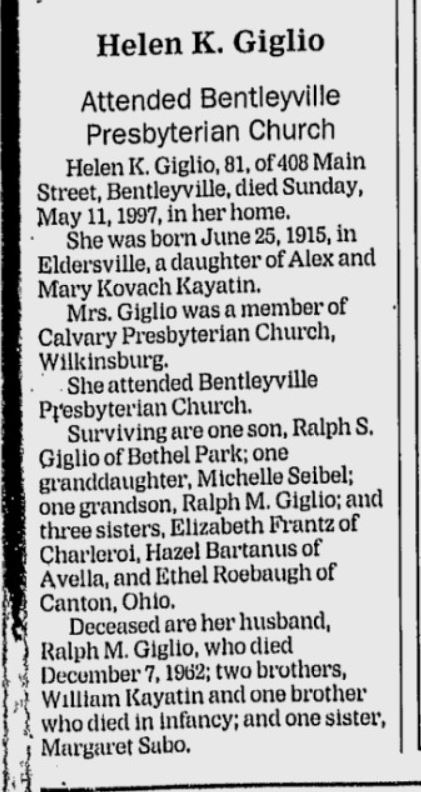 Helen K. Giglio

Attended Bentleyville Presbyterian Church

Helen K. Giglio, 81, of 408 Main Street, Bentleyville, died Sunday, May 11, 1997, in her home.

She was born June 25, 1915, in Eldersville, a daughter of Alex and Mary Kovach Kayatin.

Mrs. Giglio was a member of Calvary Presbyterian Church, Wilkinsburg.

She attended Bentleyville Presbyterian Church.

Surviving are one son, Ralph S. Giglio of Bethel Park; one granddaughter, Michelle Seibel; one grandson, Ralph M. Giglio; and three sisters, Elizabeth Frantz of Charleroi, Hazel Bartanus of Avella, and Ethel Roebaugh of Canton, Ohio.

Deceased are her husband, Ralph M. Giglio, who died December 7, 1962; two brothers, William Kayatin and one brother who died in infancy; and one sister, Margaret Sabo.